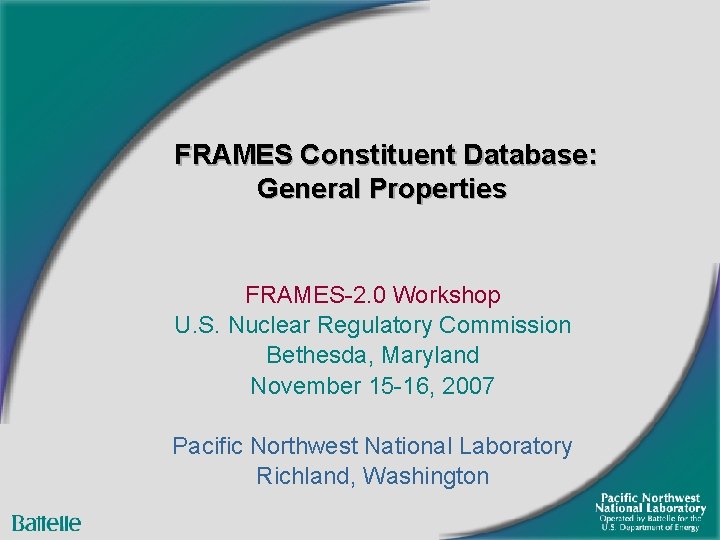 FRAMES Constituent Database: General Properties

FRAMES-2.0 Workshop
U.S. Nuclear Regulatory Commission
Bethesda, Maryland
November 15-16, 2007

Pacific Northwest National Laboratory
Richland, Washington

Battelle

Pacific Northwest National Laboratory
Operated by Battelle for the U.S. Department of Energy